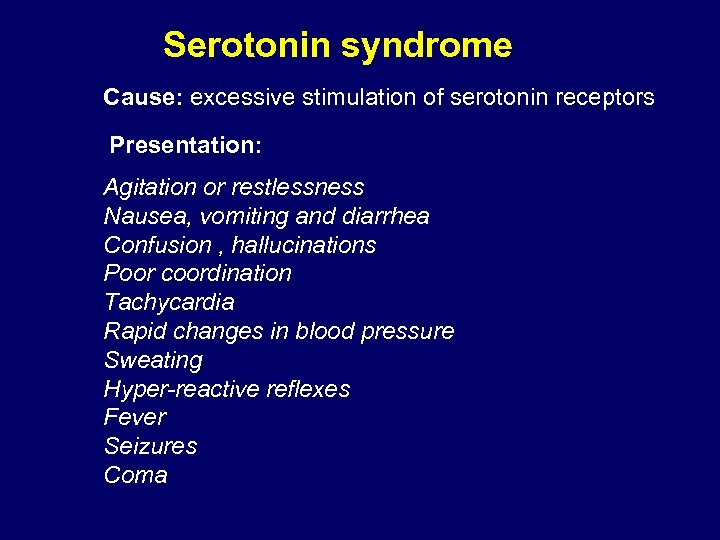 Serotonin syndrome

Cause: excessive stimulation of serotonin receptors

Presentation:

Agitation or restlessness
Nausea, vomiting and diarrhea
Confusion , hallucinations
Poor coordination
Tachycardia
Rapid changes in blood pressure
Sweating
Hyper-reactive reflexes
Fever
Seizures
Coma